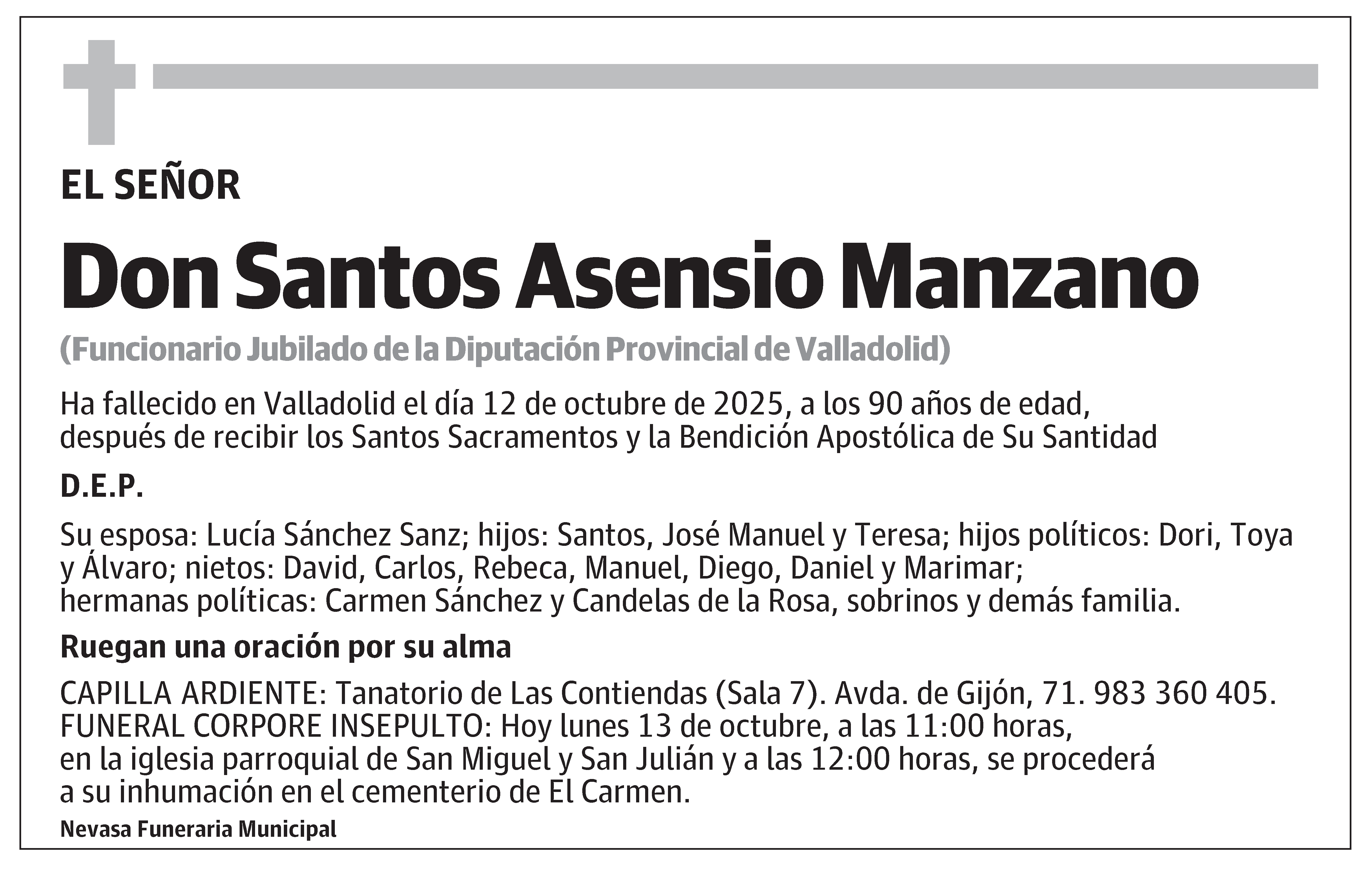 EL SEÑOR

Don Santos Asensio Manzano

(Funcionario Jubilado de la Diputación Provincial de Valladolid)

Ha fallecido en Valladolid el día 12 de octubre de 2025, a los 90 años de edad, después de recibir los Santos Sacramentos y la Bendición Apostólica de Su Santidad

D.E.P.

Su esposa: Lucía Sánchez Sanz; hijos: Santos, José Manuel y Teresa; hijos políticos: Dori, Toya y Álvaro; nietos: David, Carlos, Rebeca, Manuel, Diego, Daniel y Marimar; hermanas políticas: Carmen Sánchez y Candelas de la Rosa, sobrinos y demás familia.

Ruegan una oración por su alma

CAPILLA ARDIENTE: Tanatorio de Las Contiendas (Sala 7). Avda. de Gijón, 71. 983 360 405. FUNERAL CORPORE INSEPULTO: Hoy lunes 13 de octubre, a las 11:00 horas, en la iglesia parroquial de San Miguel y San Julián y a las 12:00 horas, se procederá a su inhumación en el cementerio de El Carmen.

Nevasa Funeraria Municipal